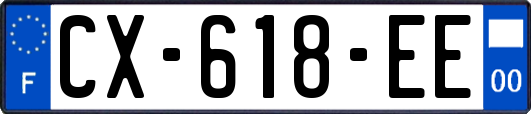 F
CX-618-EE
00